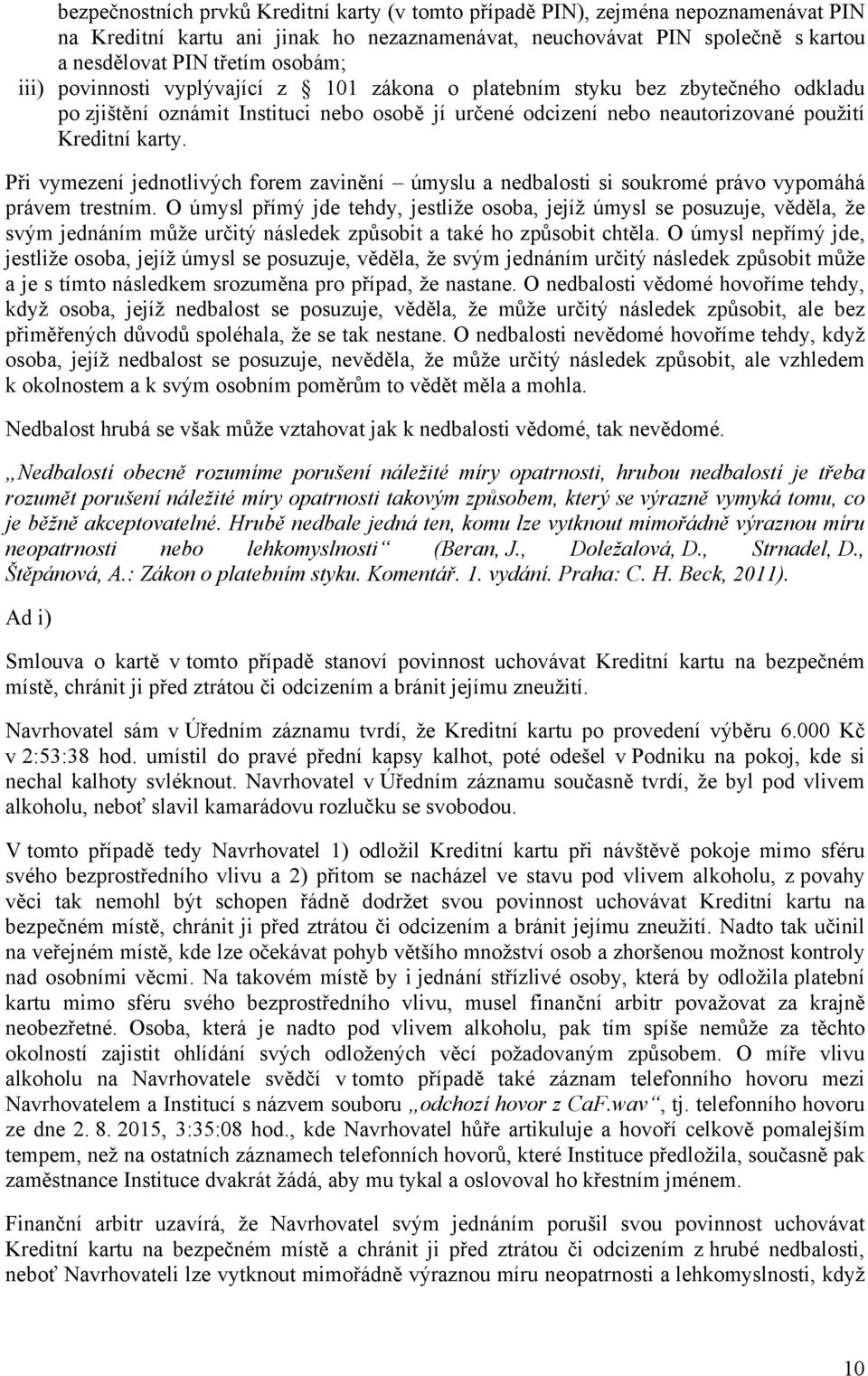 bezpečnostních prvků Kreditní karty (v tomto případě PIN), zejména nepoznamenávat PIN na Kreditní kartu ani jinak ho nezaznamenávat, neuchovávat PIN společně s kartou a nesdělovat PIN třetím osobám;

iii) povinnosti vyplývající z § 101 zákona o platebním styku bez zbytečného odkladu po zjištění oznámit Instituci nebo osobě jí určené odcizení nebo neautorizované použití Kreditní karty.

Při vymezení jednotlivých forem zavinění – úmyslu a nedbalosti si soukromé právo vypomáhá právem trestním. O úmysl přímý jde tehdy, jestliže osoba, jejíž úmysl se posuzuje, věděla, že svým jednáním může určitý následek způsobit a také ho způsobit chtěla. O úmysl nepřímý jde, jestliže osoba, jejíž úmysl se posuzuje, věděla, že svým jednáním určitý následek způsobit může a je s tímto následkem srozuměna pro případ, že nastane. O nedbalosti vědomé hovoříme tehdy, když osoba, jejíž nedbalost se posuzuje, věděla, že může určitý následek způsobit, ale bez přiměřených důvodů spoléhala, že se tak nestane. O nedbalosti nevědomé hovoříme tehdy, když osoba, jejíž nedbalost se posuzuje, nevěděla, že může určitý následek způsobit, ale vzhledem k okolnostem a k svým osobním poměrům to vědět měla a mohla.

Nedbalost hrubá se však může vztahovat jak k nedbalosti vědomé, tak nevědomé.

„Nedbalostí obecně rozumíme porušení náležité míry opatrnosti, hrubou nedbalostí je třeba rozumět porušení náležité míry opatrnosti takovým způsobem, který se výrazně vymyká tomu, co je běžně akceptovatelné. Hrubě nedbale jedná ten, komu lze vytknout mimořádně výraznou míru neopatrnosti nebo lehkomyslnosti“ (Beran, J., Doležalová, D., Strnadel, D., Štěpánová, A.: Zákon o platebním styku. Komentář. 1. vydání. Praha: C. H. Beck, 2011).

Ad i)

Smlouva o kartě v tomto případě stanoví povinnost uchovávat Kreditní kartu na bezpečném místě, chránit ji před ztrátou či odcizením a bránit jejímu zneužití.

Navrhovatel sám v Úředním záznamu tvrdí, že Kreditní kartu po provedení výběru 6.000 Kč v 2:53:38 hod. umístil do pravé přední kapsy kalhot, poté odešel v Podniku na pokoj, kde si nechal kalhoty svléknout. Navrhovatel v Úředním záznamu současně tvrdí, že byl pod vlivem alkoholu, neboť slavil kamarádovu rozlučku se svobodou.

V tomto případě tedy Navrhovatel 1) odložil Kreditní kartu při návštěvě pokoje mimo sféru svého bezprostředního vlivu a 2) přitom se nacházel ve stavu pod vlivem alkoholu, z povahy věci tak nemohl být schopen řádně dodržet svou povinnost uchovávat Kreditní kartu na bezpečném místě, chránit ji před ztrátou či odcizením a bránit jejímu zneužití. Nadto tak učinil na veřejném místě, kde lze očekávat pohyb většího množství osob a zhoršenou možnost kontroly nad osobními věcmi. Na takovém místě by i jednání střízlivé osoby, která by odložila platební kartu mimo sféru svého bezprostředního vlivu, musel finanční arbitr považovat za krajně neobezřetné. Osoba, která je nadto pod vlivem alkoholu, pak tím spíše nemůže za těchto okolností zajistit ohlídání svých odložených věcí požadovaným způsobem. O míře vlivu alkoholu na Navrhovatele svědčí v tomto případě také záznam telefonního hovoru mezi Navrhovatelem a Institucí s názvem souboru „odchozí hovor z CaF.wav“, tj. telefonního hovoru ze dne 2. 8. 2015, 3:35:08 hod., kde Navrhovatel hůře artikuluje a hovoří celkově pomalejším tempem, než na ostatních záznamech telefonních hovorů, které Instituce předložila, současně pak zaměstnance Instituce dvakrát žádá, aby mu tykal a oslovoval ho křestním jménem.

Finanční arbitr uzavírá, že Navrhovatel svým jednáním porušil svou povinnost uchovávat Kreditní kartu na bezpečném místě a chránit ji před ztrátou či odcizením z hrubé nedbalosti, neboť Navrhovateli lze vytknout mimořádně výraznou míru neopatrnosti a lehkomyslnosti, když

10